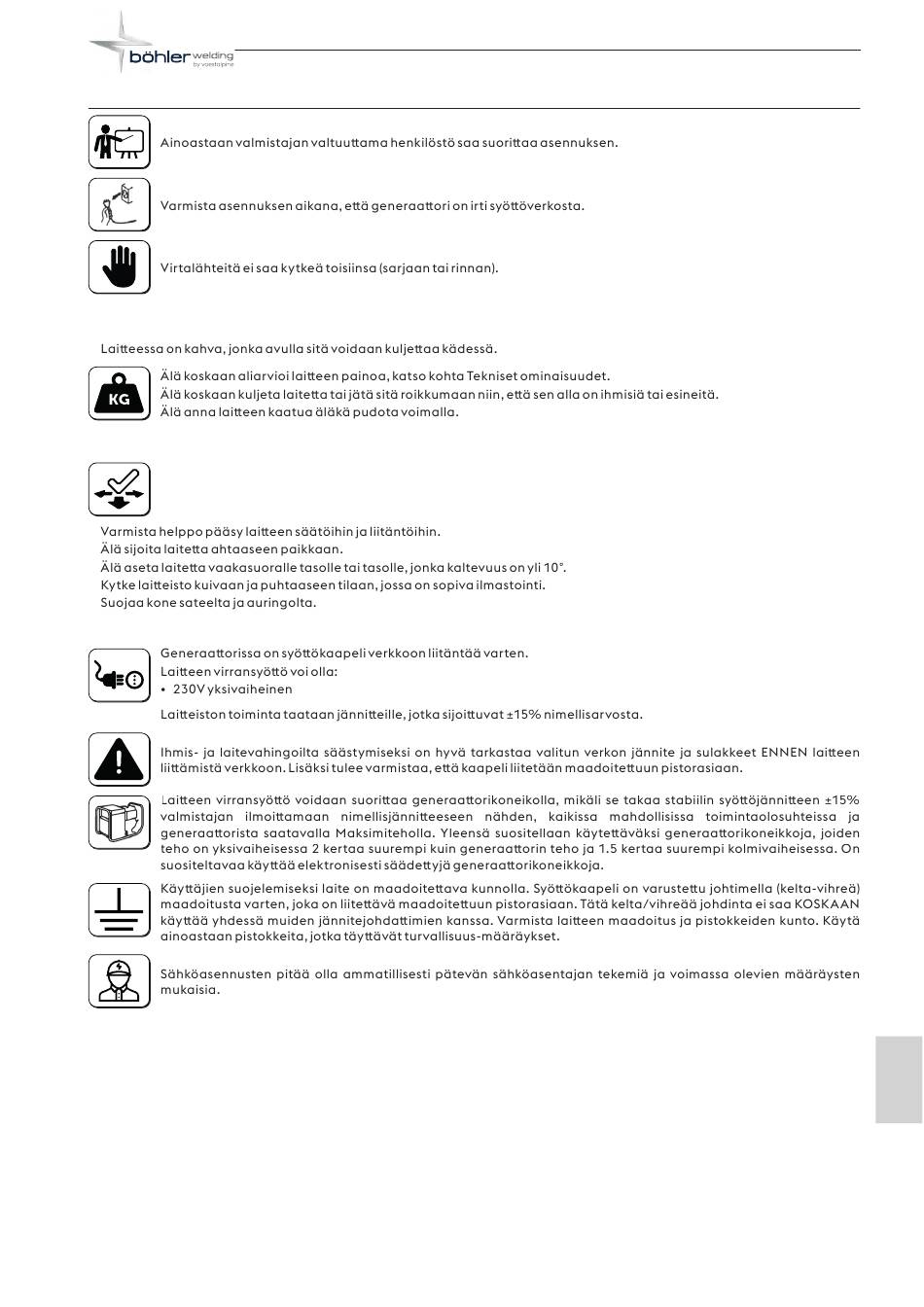 böhler welding
by voestalpine

Ainoastaan valmistajan valtuuttama henkilöstö saa suorittaa asennuksen.

Varmista asennuksen aikana, että generaattori on irti syöttöverkosta.

Virtalähteitä ei saa kytkeä toisiinsa (sarjaan tai rinnan).

Laitteessa on kahva, jonka avulla sitä voidaan kuljettaa kädessä.

KG

Älä koskaan aliarvioi laitteen painoa, katso kohta Tekniset ominaisuudet.
Älä koskaan kuljeta laitetta tai jätä sitä roikkumaan niin, että sen alla on ihmisiä tai esineitä.
Älä anna laitteen kaatua äläkä pudota voimalla.

Varmista helppo pääsy laitteen säätöihin ja liitäntöihin.
Älä sijoita laitetta ahtaaseen paikkaan.
Älä aseta laitetta vaakasuoralle tasolle tai tasolle, jonka kaltevuus on yli 10°.
Kytke laitteisto kuivaan ja puhtaaseen tilaan, jossa on sopiva ilmastointi.
Suojaa kone sateelta ja auringolta.

Generaattorissa on syöttökaapeli verkkoon liitäntää varten.
Laitteen virransyöttö voi olla:
• 230V yksivaiheinen

Laitteiston toiminta taataan jännitteille, jotka sijoittuvat ±15% nimellisarvosta.

Ihmis- ja laitevahingoilta säästymiseksi on hyvä tarkastaa valitun verkon jännite ja sulakkeet ENNEN laitteen liittämistä verkkoon. Lisäksi tulee varmistaa, että kaapeli liitetään maadoitettuun pistorasiaan.

Laitteen virransyöttö voidaan suorittaa generaattorikoneikolla, mikäli se takaa stabiilin syöttöjännitteen ±15% valmistajan ilmoittamaan nimellisjännitteeseen nähden, kaikissa mahdollisissa toimintaolosuhteissa ja generaattorista saatavalla Maksimiteholla. Yleensä suositellaan käytettäväksi generaattorikoneikkoja, joiden teho on yksivaiheisessa 2 kertaa suurempi kuin generaattorin teho ja 1.5 kertaa suurempi kolmivaiheisessa. On suositeltavaa käyttää elektronisesti säädettyjä generaattorikoneikkoja.

Käyttäjien suojelemiseksi laite on maadoitettava kunnolla. Syöttökaapeli on varustettu johtimella (kelta-vihreä) maadoitusta varten, joka on liitettävä maadoitettuun pistorasiaan. Tätä kelta/vihreää johdinta ei saa KOSKAAN käyttää yhdessä muiden jännitejohdattimien kanssa. Varmista laitteen maadoitus ja pistokkeiden kunto. Käytä ainoastaan pistokkeita, jotka täyttävät turvallisuus-määräykset.

Sähköasennusten pitää olla ammatillisesti pätevän sähköasentajan tekemiä ja voimassa olevien määräysten mukaisia.